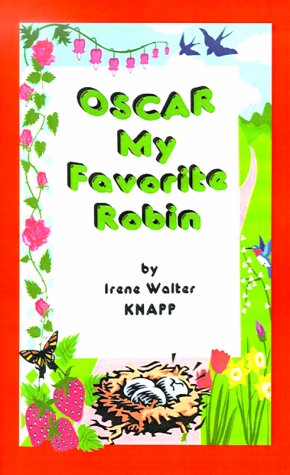 OSCAR
My
Favorite
Robin

by
Irene Walter
KNAPP